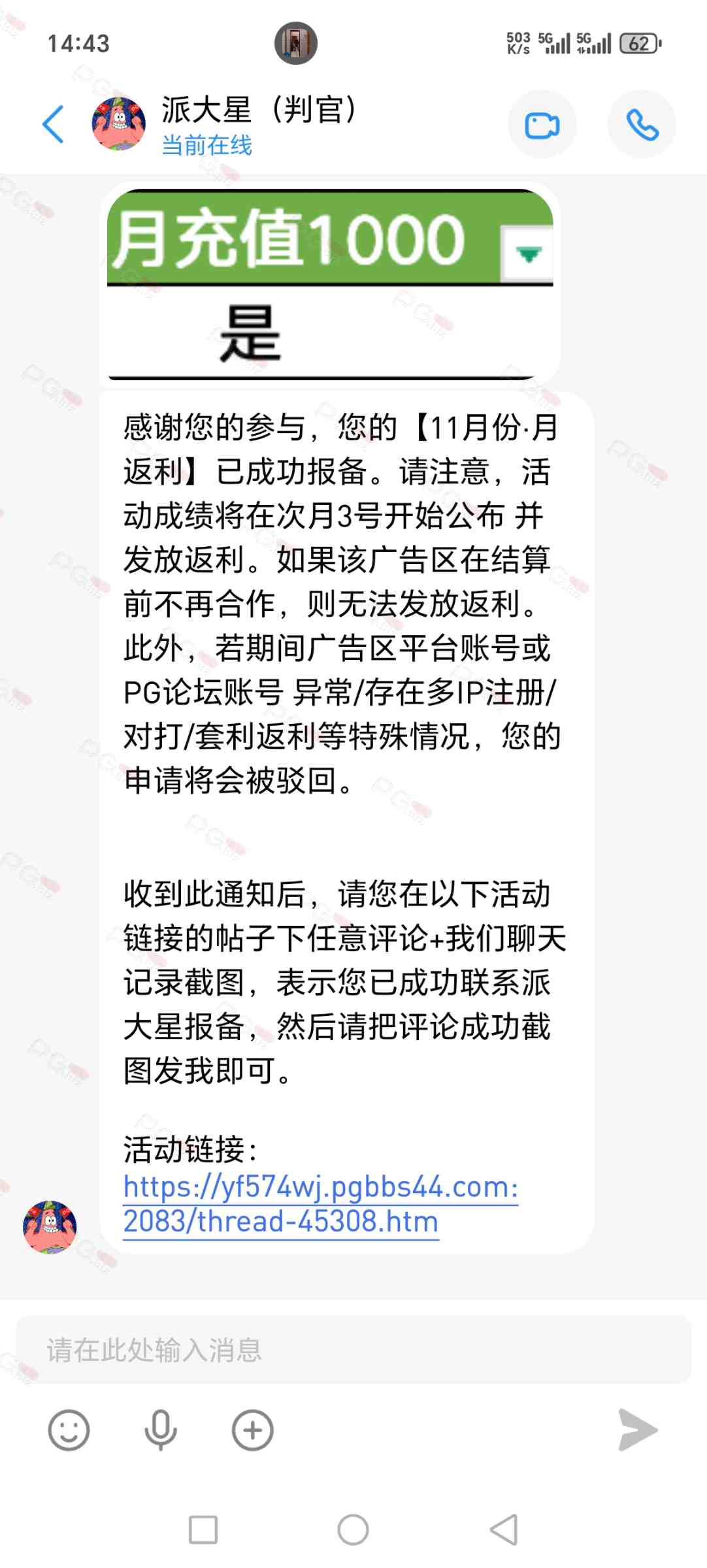 14:43

503 K/s 5G 5G 62

派大星（判官）
当前在线

月充值1000
是

感谢您的参与，您的【11月份·月返利】已成功报备。请注意，活动成绩将在次月3号开始公布 并发放返利。如果该广告区在结算前不再合作，则无法发放返利。此外，若期间广告区平台账号或PG论坛账号 异常/存在多IP注册/对打/套利返利等特殊情况，您的申请将会被驳回。

收到此通知后，请您在以下活动链接的帖子下任意评论+我们聊天记录截图，表示您已成功联系派大星报备，然后请把评论成功截图发我即可。

活动链接：
https://yf574wj.pgbbs44.com:2083/thread-45308.htm

请在此处输入消息